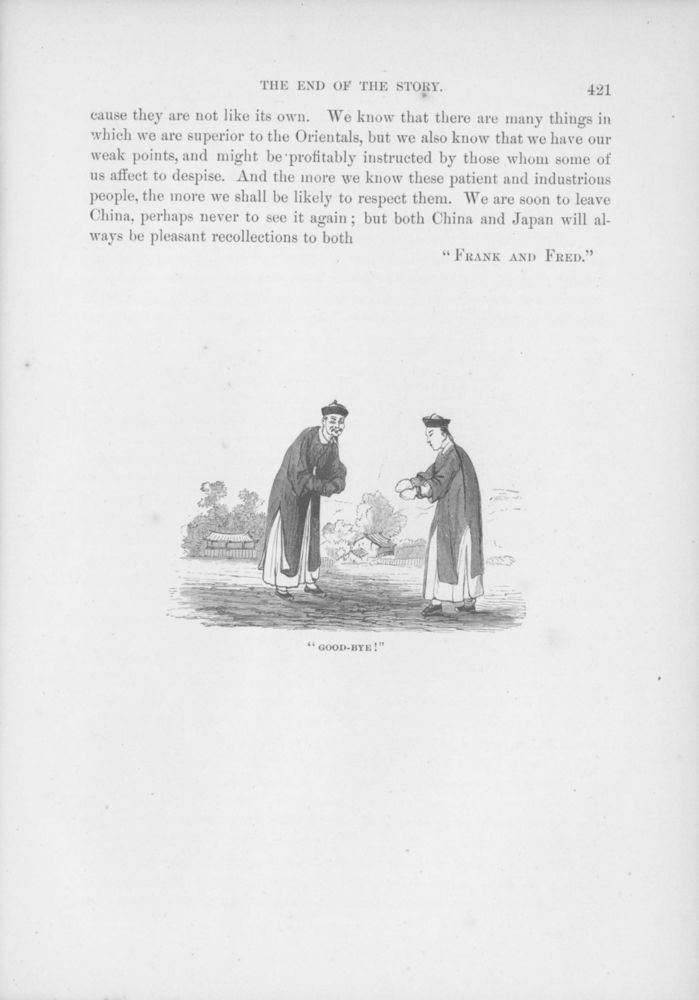 THE END OF THE STORY. 421

cause they are not like its own. We know that there are many things in which we are superior to the Orientals, but we also know that we have our weak points, and might be profitably instructed by those whom some of us affect to despise. And the more we know these patient and industrious people, the more we shall be likely to respect them. We are soon to leave China, perhaps never to see it again; but both China and Japan will always be pleasant recollections to both

"FRANK AND FRED."

"GOOD-BYE!"